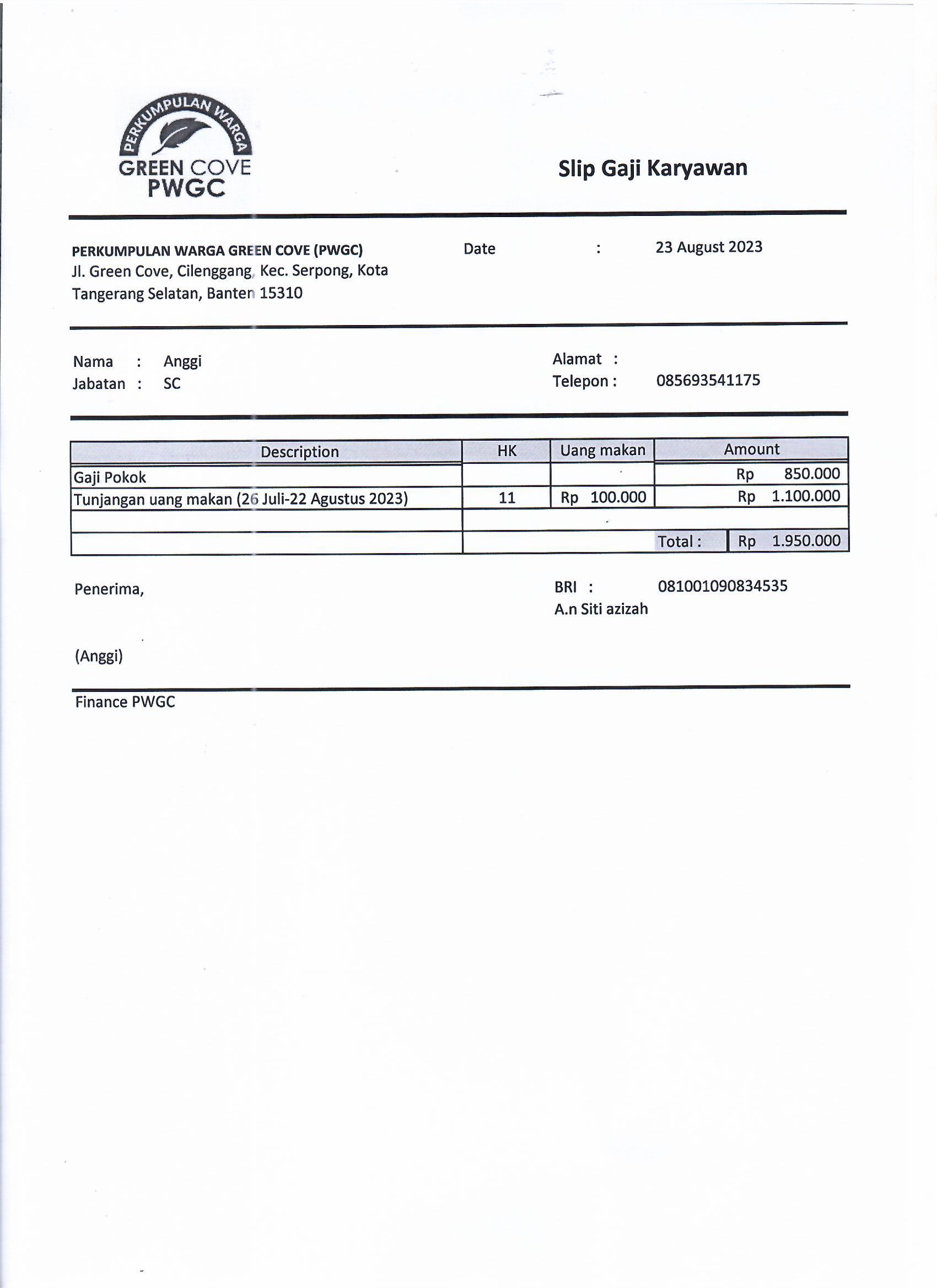 PERKUMPULAN WARGA
GREEN COVE
PWGC

Slip Gaji Karyawan

PERKUMPULAN WARGA GREEN COVE (PWGC)
Jl. Green Cove, Cilenggang, Kec. Serpong, Kota Tangerang Selatan, Banten 15310

Date : 23 August 2023

Nama : Anggi
Jabatan : SC

Alamat :
Telepon : 085693541175

| Description | HK | Uang makan | Amount |
|---|---|---|---|
| Gaji Pokok | | | Rp 850.000 |
| Tunjangan uang makan (26 Juli-22 Agustus 2023) | 11 | Rp 100.000 | Rp 1.100.000 |
| | | | |
| | | Total : | Rp 1.950.000 |

Penerima,

BRI : 081001090834535
A.n Siti azizah

(Anggi)

Finance PWGC